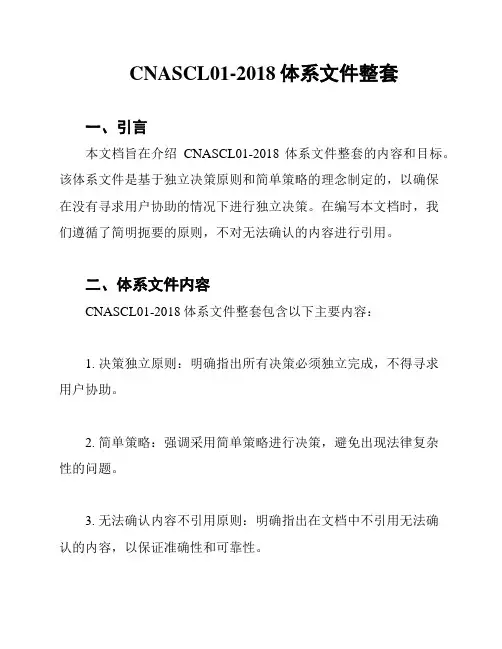 CNASCL01-2018 体系文件整套

一、引言

本文档旨在介绍 CNASCL01-2018 体系文件整套的内容和目标。该体系文件是基于独立决策原则和简单策略的理念制定的，以确保在没有寻求用户协助的情况下进行独立决策。在编写本文档时，我们遵循了简明扼要的原则，不对无法确认的内容进行引用。

二、体系文件内容

CNASCL01-2018 体系文件整套包含以下主要内容：

1. 决策独立原则：明确指出所有决策必须独立完成，不得寻求用户协助。

2. 简单策略：强调采用简单策略进行决策，避免出现法律复杂性的问题。

3. 无法确认内容不引用原则：明确指出在文档中不引用无法确认的内容，以保证准确性和可靠性。